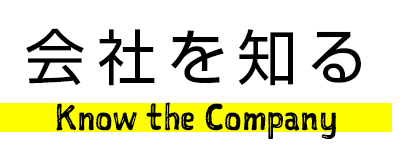 会社を知る

Know the Company